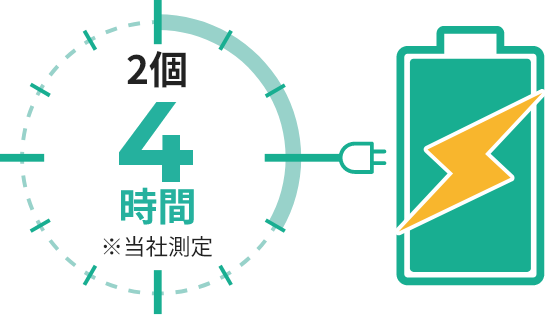 2個
4
時間
※当社測定